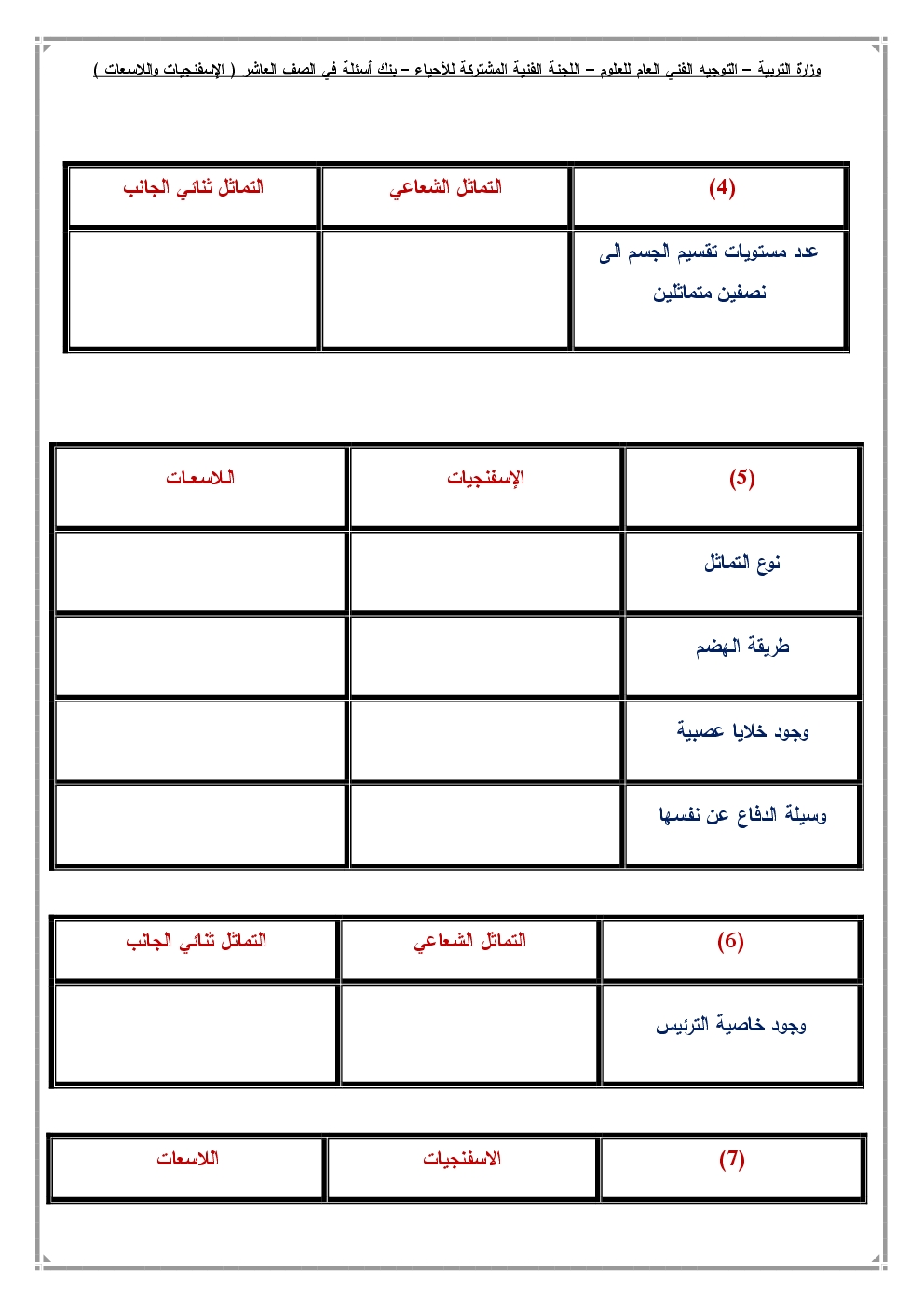 وزارة التربية – التوجيه الفني العام للعلوم – اللجنة الفنية المشتركة للأحياء – بنك أسئلة في الصف العاشر ( الإسفنجيات واللاسعات )

| (4) | التماثل الشعاعي | التماثل ثنائي الجانب |
|---|---|---|
| عدد مستويات تقسيم الجسم الى نصفين متماثلين | | |

| (5) | الإسفنجيات | اللاسعات |
|---|---|---|
| نوع التماثل | | |
| طريقة الهضم | | |
| وجود خلايا عصبية | | |
| وسيلة الدفاع عن نفسها | | |

| (6) | التماثل الشعاعي | التماثل ثنائي الجانب |
|---|---|---|
| وجود خاصية الترئيس | | |

| (7) | الاسفنجيات | اللاسعات |
|---|---|---|